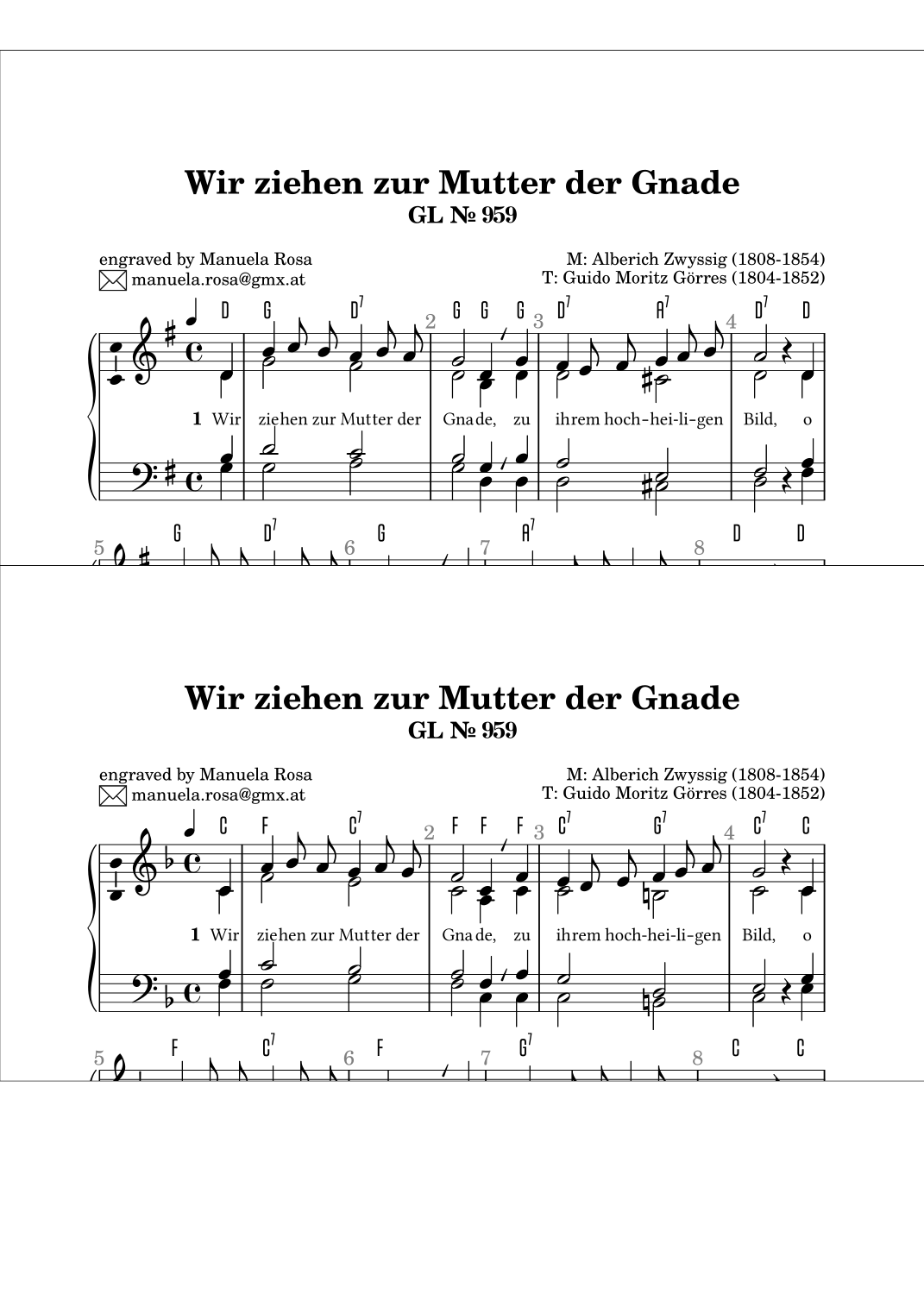 Wir ziehen zur Mutter der Gnade
GL № 959

engraved by Manuela Rosa
manuela.rosa@gmx.at

M: Alberich Zwyssig (1808-1854)
T: Guido Moritz Görres (1804-1852)

D G $D^7$ 2 G G G 3 $D^7$ $A^7$ 4 $D^7$ D

1 Wir ziehen zur Mutter der Gnade, zu ihrem hoch-hei-li-gen Bild, o

5 G $D^7$ 6 G 7 $A^7$ 8 D D

Wir ziehen zur Mutter der Gnade
GL № 959

engraved by Manuela Rosa
manuela.rosa@gmx.at

M: Alberich Zwyssig (1808-1854)
T: Guido Moritz Görres (1804-1852)

C F $C^7$ 2 F F F 3 $C^7$ $G^7$ 4 $C^7$ C

1 Wir ziehen zur Mutter der Gnade, zu ihrem hoch-hei-li-gen Bild, o

5 F $C^7$ 6 F 7 $G^7$ 8 C C